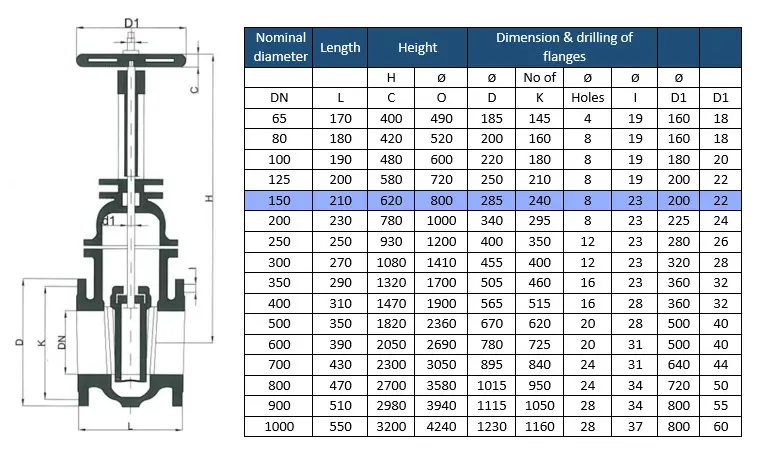 D1
C
H
d1
D
K
DN
L

| Nominal diameter | Length | Height | | Dimension & drilling of flanges | | | | | |
|---|---|---|---|---|---|---|---|---|---|
| | | H | ø | ø | No of | ø | ø | ø | |
| DN | L | C | O | D | K | Holes | I | D1 | D1 |
| 65 | 170 | 400 | 490 | 185 | 145 | 4 | 19 | 160 | 18 |
| 80 | 180 | 420 | 520 | 200 | 160 | 8 | 19 | 160 | 18 |
| 100 | 190 | 480 | 600 | 220 | 180 | 8 | 19 | 180 | 20 |
| 125 | 200 | 580 | 720 | 250 | 210 | 8 | 19 | 200 | 22 |
| 150 | 210 | 620 | 800 | 285 | 240 | 8 | 23 | 200 | 22 |
| 200 | 230 | 780 | 1000 | 340 | 295 | 8 | 23 | 225 | 24 |
| 250 | 250 | 930 | 1200 | 400 | 350 | 12 | 23 | 280 | 26 |
| 300 | 270 | 1080 | 1410 | 455 | 400 | 12 | 23 | 320 | 28 |
| 350 | 290 | 1320 | 1700 | 505 | 460 | 16 | 23 | 360 | 32 |
| 400 | 310 | 1470 | 1900 | 565 | 515 | 16 | 28 | 360 | 32 |
| 500 | 350 | 1820 | 2360 | 670 | 620 | 20 | 28 | 500 | 40 |
| 600 | 390 | 2050 | 2690 | 780 | 725 | 20 | 31 | 500 | 40 |
| 700 | 430 | 2300 | 3050 | 895 | 840 | 24 | 31 | 640 | 44 |
| 800 | 470 | 2700 | 3580 | 1015 | 950 | 24 | 34 | 720 | 50 |
| 900 | 510 | 2980 | 3940 | 1115 | 1050 | 28 | 34 | 800 | 55 |
| 1000 | 550 | 3200 | 4240 | 1230 | 1160 | 28 | 37 | 800 | 60 |